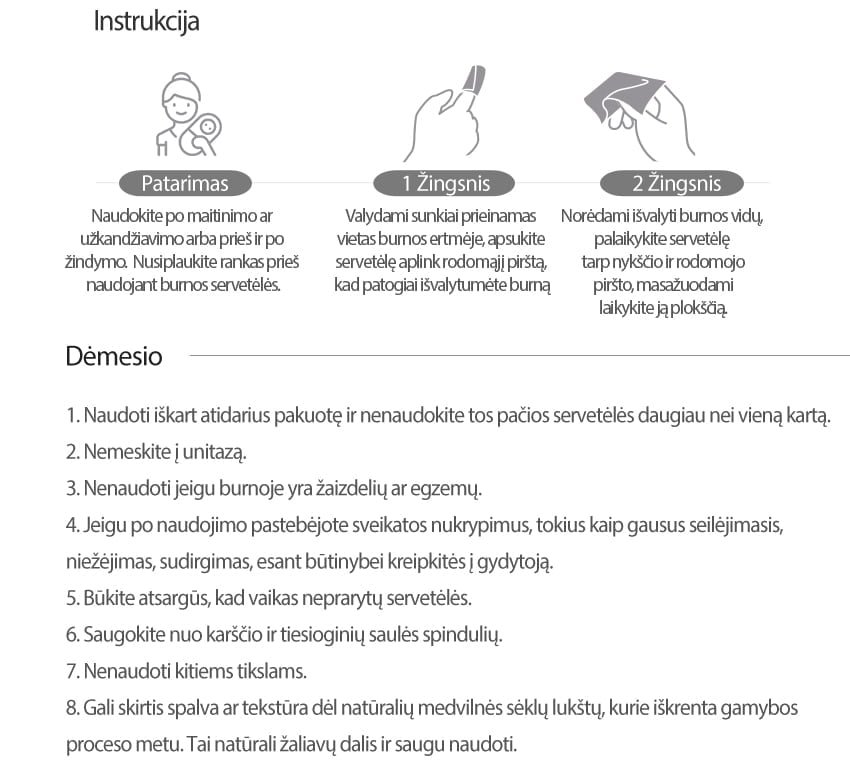 Instrukcija

Patarimas

Naudokite po maitinimo ar užkandžiavimo arba prieš ir po žindymo. Nusiplaukite rankas prieš naudojant burnos servetėlės.

1 Žingsnis

Valydami sunkiai prieinamas vietas burnos ertmėje, apsukite servetėlę aplink rodomąjį pirštą, kad patogiai išvalytumėte burną

2 Žingsnis

Norėdami išvalyti burnos vidų, palaikykite servetėlę tarp nykščio ir rodomojo piršto, masažuodami laikykite ją plokščią.

Dėmesio

1. Naudoti iškart atidarius pakuotę ir nenaudokite tos pačios servetėlės daugiau nei vieną kartą.
2. Nemeskite į unitazą.
3. Nenaudoti jeigu burnoje yra žaizdelių ar egzemų.
4. Jeigu po naudojimo pastebėjote sveikatos nukrypimus, tokius kaip gausus seilėjimasis, niežėjimas, sudirgimas, esant būtinybei kreipkitės į gydytoją.
5. Būkite atsargūs, kad vaikas neprarytų servetėlės.
6. Saugokite nuo karščio ir tiesioginių saulės spindulių.
7. Nenaudoti kitiems tikslams.
8. Gali skirtis spalva ar tekstūra dėl natūralių medvilnės sėklų lukštų, kurie iškrenta gamybos proceso metu. Tai natūrali žaliavų dalis ir saugu naudoti.